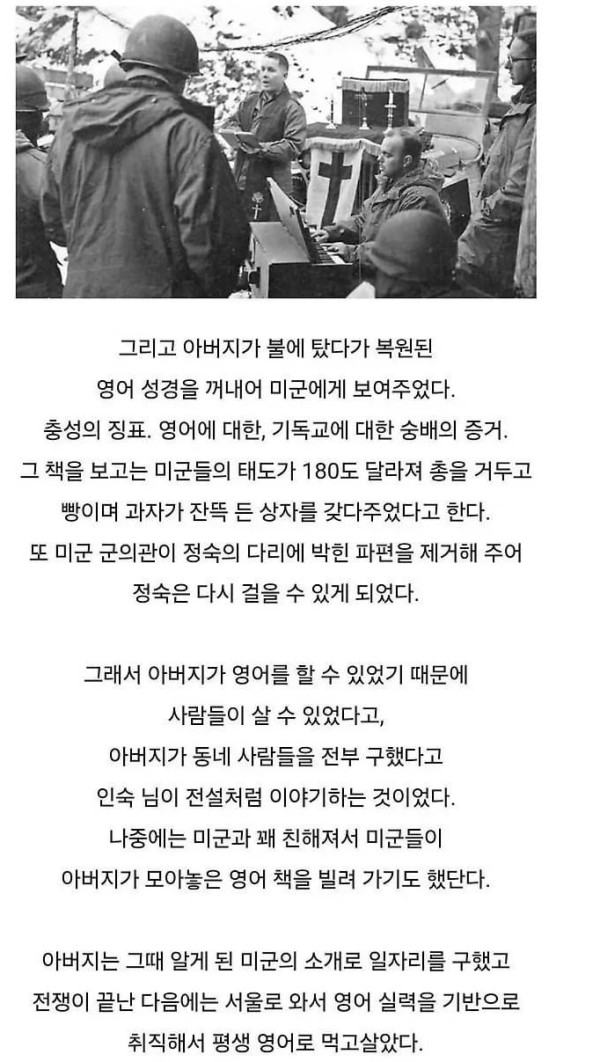 그리고 아버지가 불에 탔다가 복원된 영어 성경을 꺼내어 미군에게 보여주었다. 충성의 징표. 영어에 대한, 기독교에 대한 숭배의 증거. 그 책을 보고는 미군들의 태도가 180도 달라져 총을 거두고 빵이며 과자가 잔뜩 든 상자를 갖다주었다고 한다. 또 미군 군의관이 정숙의 다리에 박힌 파편을 제거해 주어 정숙은 다시 걸을 수 있게 되었다.

그래서 아버지가 영어를 할 수 있었기 때문에 사람들이 살 수 있었다고, 아버지가 동네 사람들을 전부 구했다고 인숙 님이 전설처럼 이야기하는 것이었다. 나중에는 미군과 꽤 친해져서 미군들이 아버지가 모아놓은 영어 책을 빌려 가기도 했단다.

아버지는 그때 알게 된 미군의 소개로 일자리를 구했고 전쟁이 끝난 다음에는 서울로 와서 영어 실력을 기반으로 취직해서 평생 영어로 먹고살았다.